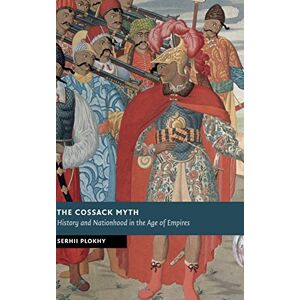 THE COSSACK MYTH
History and Nationhood in the Age of Empires

SERHII PLOKHY